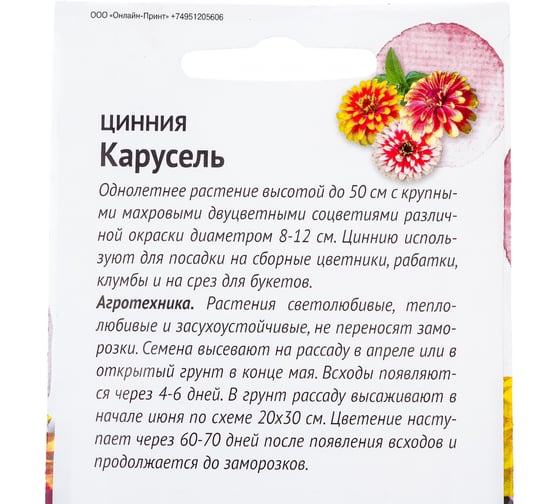 ООО «Онлайн-Принт» +74951205606

ЦИННИЯ
Карусель

Однолетнее растение высотой до 50 см с крупными махровыми двуцветными соцветиями различной окраски диаметром 8-12 см. Циннию используют для посадки на сборные цветники, рабатки, клумбы и на срез для букетов.
Агротехника. Растения светолюбивые, теплолюбивые и засухоустойчивые, не переносят заморозки. Семена высевают на рассаду в апреле или в открытый грунт в конце мая. Всходы появляются через 4-6 дней. В грунт рассаду высаживают в начале июня по схеме 20х30 см. Цветение наступает через 60-70 дней после появления всходов и продолжается до заморозков.